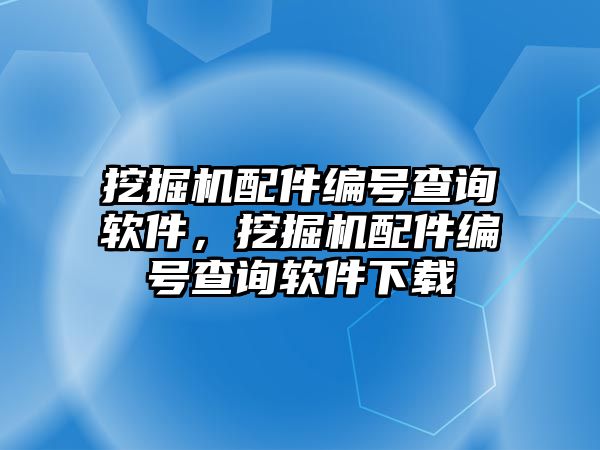 挖掘机配件编号查询软件，挖掘机配件编号查询软件下载